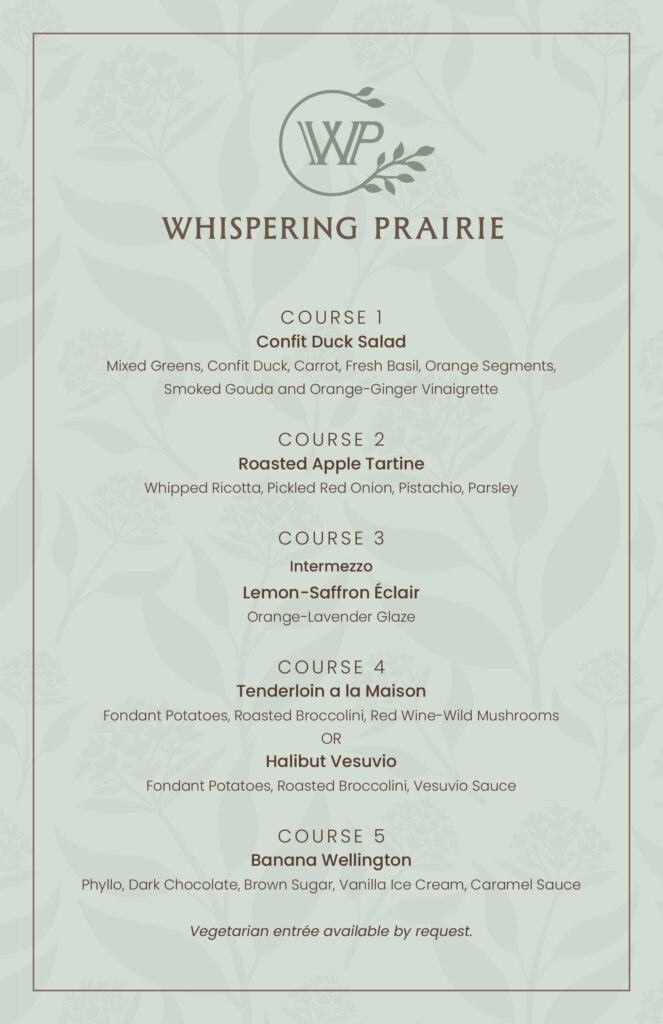 WP

WHISPERING PRAIRIE

COURSE 1
Confit Duck Salad
Mixed Greens, Confit Duck, Carrot, Fresh Basil, Orange Segments, Smoked Gouda and Orange-Ginger Vinaigrette

COURSE 2
Roasted Apple Tartine
Whipped Ricotta, Pickled Red Onion, Pistachio, Parsley

COURSE 3
Intermezzo
Lemon-Saffron Éclair
Orange-Lavender Glaze

COURSE 4
Tenderloin a la Maison
Fondant Potatoes, Roasted Broccolini, Red Wine-Wild Mushrooms
OR
Halibut Vesuvio
Fondant Potatoes, Roasted Broccolini, Vesuvio Sauce

COURSE 5
Banana Wellington
Phyllo, Dark Chocolate, Brown Sugar, Vanilla Ice Cream, Caramel Sauce

Vegetarian entrée available by request.